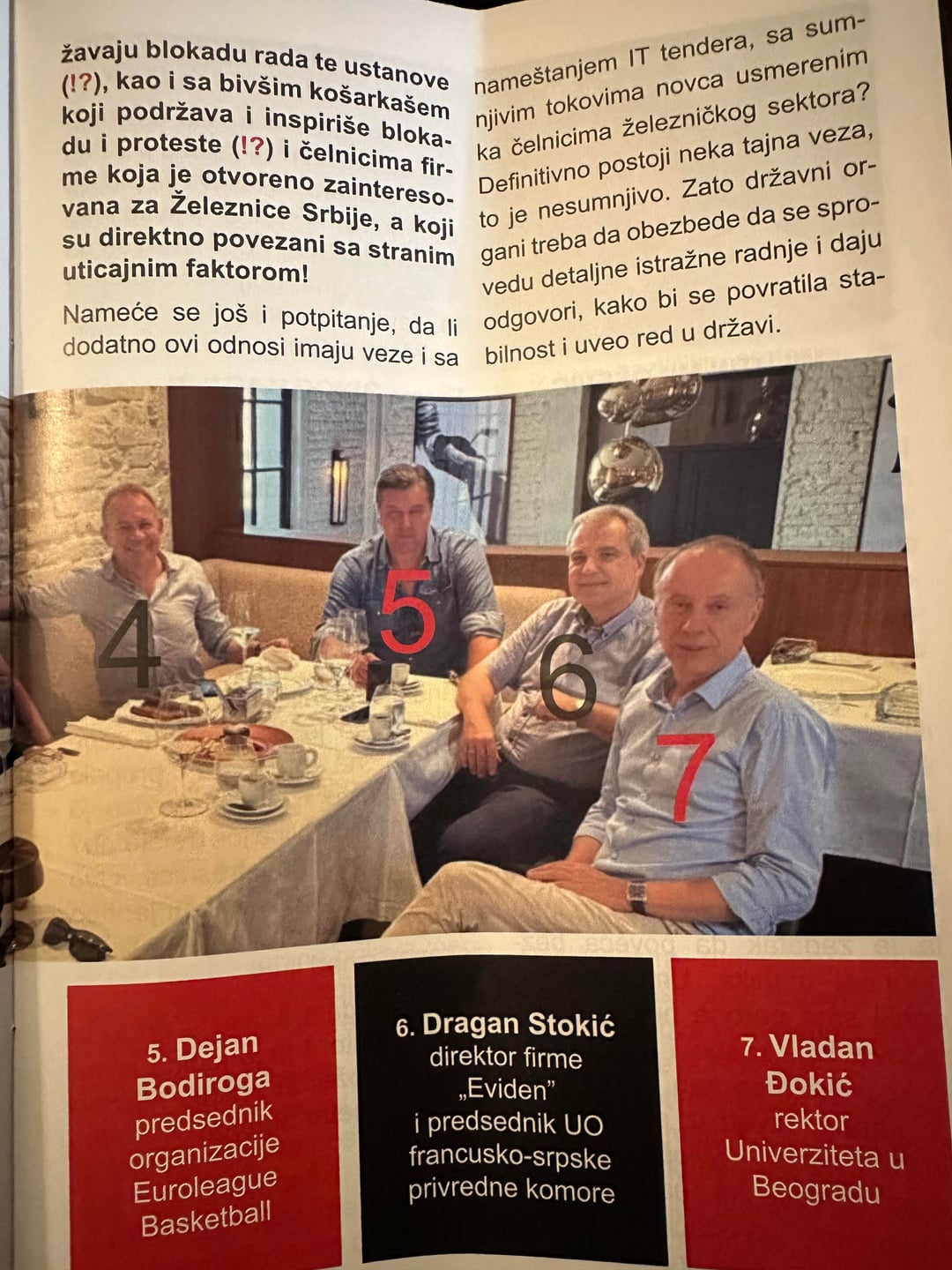 žavaju blokadu rada te ustanove (!?), kao i sa bivšim košarkašem koji podržava i inspiriše blokadu i proteste (!?) i čelnicima firme koja je otvoreno zainteresovana za Železnice Srbije, a koji su direktno povezani sa stranim uticajnim faktorom!

Nameće se još i potpitanje, da li dodatno ovi odnosi imaju veze i sa nameštanjem IT tendera, sa sumnjivim tokovima novca usmerenim ka čelnicima železničkog sektora? Definitivno postoji neka tajna veza, to je nesumnjivo. Zato državni organi treba da obezbede da se sprovedu detaljne istražne radnje i daju odgovori, kako bi se povratila stabilnost i uveo red u državi.

4

5

6

7

5. Dejan Bodiroga predsednik organizacije Euroleague Basketball

6. Dragan Stokić direktor firme „Eviden" i predsednik UO francusko-srpske privredne komore

7. Vladan Đokić rektor Univerziteta u Beogradu